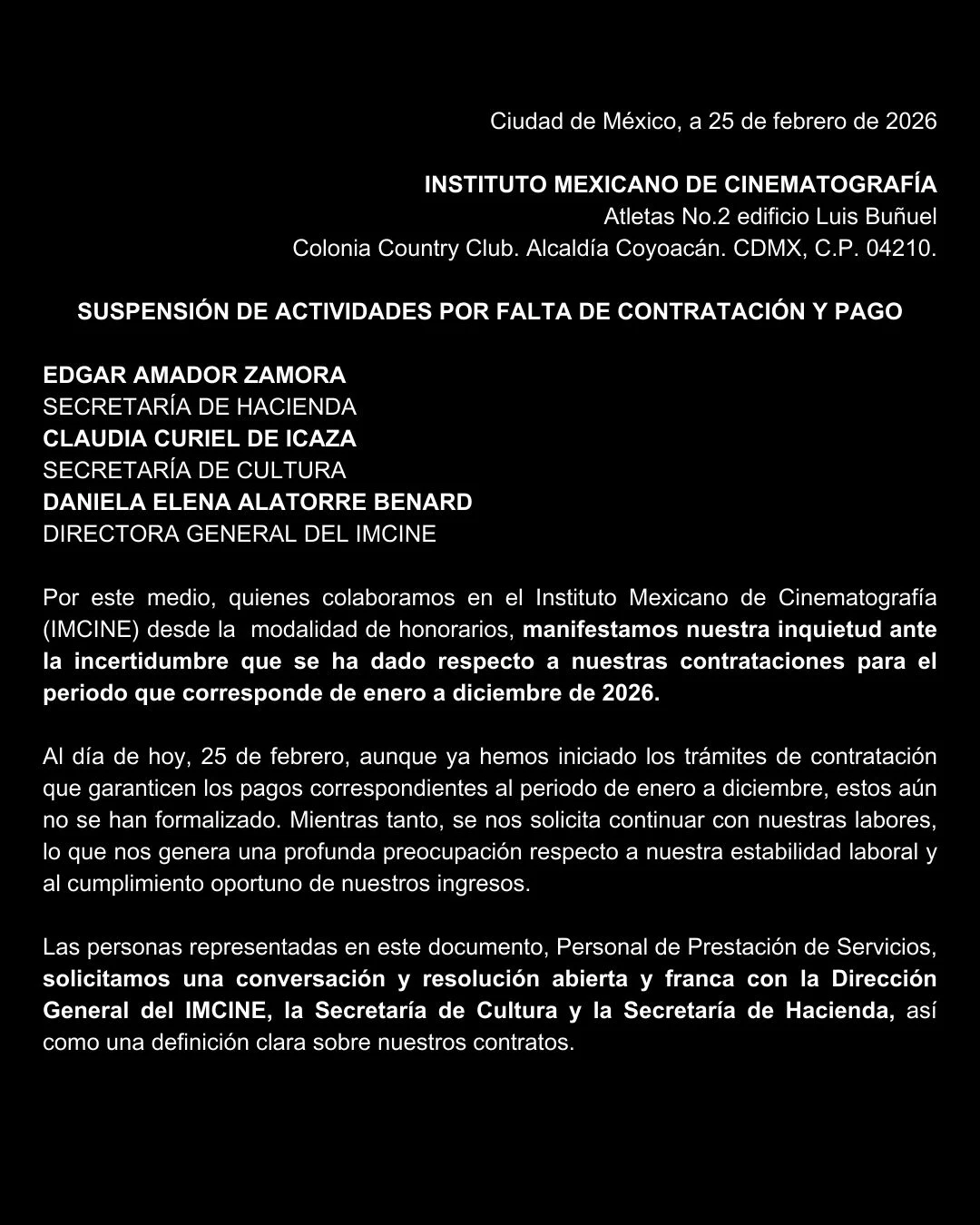 Ciudad de México, a 25 de febrero de 2026

INSTITUTO MEXICANO DE CINEMATOGRAFÍA
Atletas No.2 edificio Luis Buñuel
Colonia Country Club. Alcaldía Coyoacán. CDMX, C.P. 04210.

SUSPENSIÓN DE ACTIVIDADES POR FALTA DE CONTRATACIÓN Y PAGO

EDGAR AMADOR ZAMORA
SECRETARÍA DE HACIENDA
CLAUDIA CURIEL DE ICAZA
SECRETARÍA DE CULTURA
DANIELA ELENA ALATORRE BENARD
DIRECTORA GENERAL DEL IMCINE

Por este medio, quienes colaboramos en el Instituto Mexicano de Cinematografía (IMCINE) desde la modalidad de honorarios, manifestamos nuestra inquietud ante la incertidumbre que se ha dado respecto a nuestras contrataciones para el periodo que corresponde de enero a diciembre de 2026.

Al día de hoy, 25 de febrero, aunque ya hemos iniciado los trámites de contratación que garanticen los pagos correspondientes al periodo de enero a diciembre, estos aún no se han formalizado. Mientras tanto, se nos solicita continuar con nuestras labores, lo que nos genera una profunda preocupación respecto a nuestra estabilidad laboral y al cumplimiento oportuno de nuestros ingresos.

Las personas representadas en este documento, Personal de Prestación de Servicios, solicitamos una conversación y resolución abierta y franca con la Dirección General del IMCINE, la Secretaría de Cultura y la Secretaría de Hacienda, así como una definición clara sobre nuestros contratos.